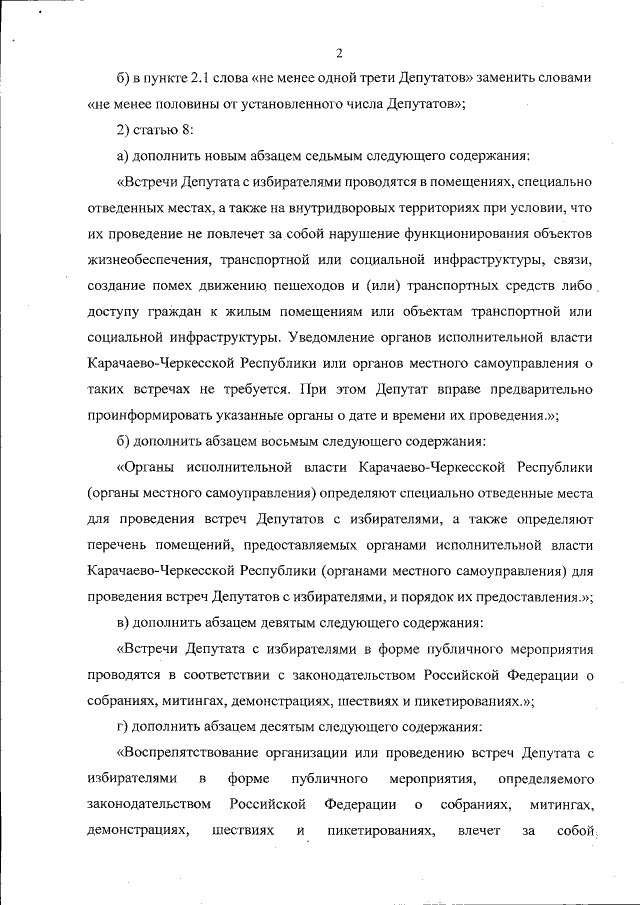 2

б) в пункте 2.1 слова «не менее одной трети Депутатов» заменить словами «не менее половины от установленного числа Депутатов»;

2) статью 8:

а) дополнить новым абзацем седьмым следующего содержания:

«Встречи Депутата с избирателями проводятся в помещениях, специально отведенных местах, а также на внутридворовых территориях при условии, что их проведение не повлечет за собой нарушение функционирования объектов жизнеобеспечения, транспортной или социальной инфраструктуры, связи, создание помех движению пешеходов и (или) транспортных средств либо доступу граждан к жилым помещениям или объектам транспортной или социальной инфраструктуры. Уведомление органов исполнительной власти Карачаево-Черкесской Республики или органов местного самоуправления о таких встречах не требуется. При этом Депутат вправе предварительно проинформировать указанные органы о дате и времени их проведения.»;

б) дополнить абзацем восьмым следующего содержания:

«Органы исполнительной власти Карачаево-Черкесской Республики (органы местного самоуправления) определяют специально отведенные места для проведения встреч Депутатов с избирателями, а также определяют перечень помещений, предоставляемых органами исполнительной власти Карачаево-Черкесской Республики (органами местного самоуправления) для проведения встреч Депутатов с избирателями, и порядок их предоставления.»;

в) дополнить абзацем девятым следующего содержания:

«Встречи Депутата с избирателями в форме публичного мероприятия проводятся в соответствии с законодательством Российской Федерации о собраниях, митингах, демонстрациях, шествиях и пикетированиях.»;

г) дополнить абзацем десятым следующего содержания:

«Воспрепятствование организации или проведению встреч Депутата с избирателями в форме публичного мероприятия, определяемого законодательством Российской Федерации о собраниях, митингах, демонстрациях, шествиях и пикетированиях, влечет за собой